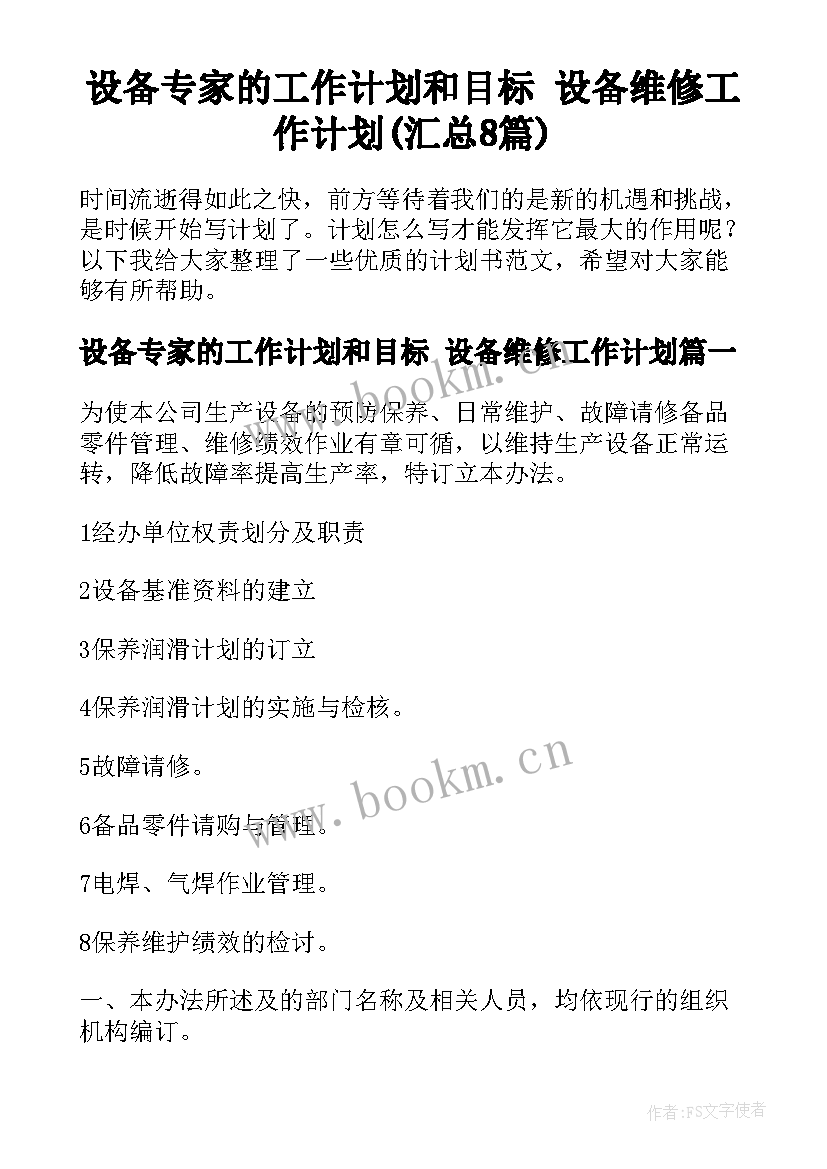 设备专家的工作计划和目标 设备维修工作计划(汇总8篇)

时间流逝得如此之快，前方等待着我们的是新的机遇和挑战，是时候开始写计划了。计划怎么写才能发挥它最大的作用呢？以下我给大家整理了一些优质的计划书范文，希望对大家能够有所帮助。

设备专家的工作计划和目标 设备维修工作计划篇一

www.bookm.cn

为使本公司生产设备的预防保养、日常维护、故障请修备品零件管理、维修绩效作业有章可循，以维持生产设备正常运转，降低故障率提高生产率，特订立本办法。

1经办单位权责划分及职责

2设备基准资料的建立

3保养润滑计划的订立

4保养润滑计划的实施与检核。

5故障请修。

www.bookm.cn

6备品零件请购与管理。

7电焊、气焊作业管理。

8保养维护绩效的检讨。

一、本办法所述及的部门名称及相关人员，均依现行的组织机构编订。

作者：FS文字使者